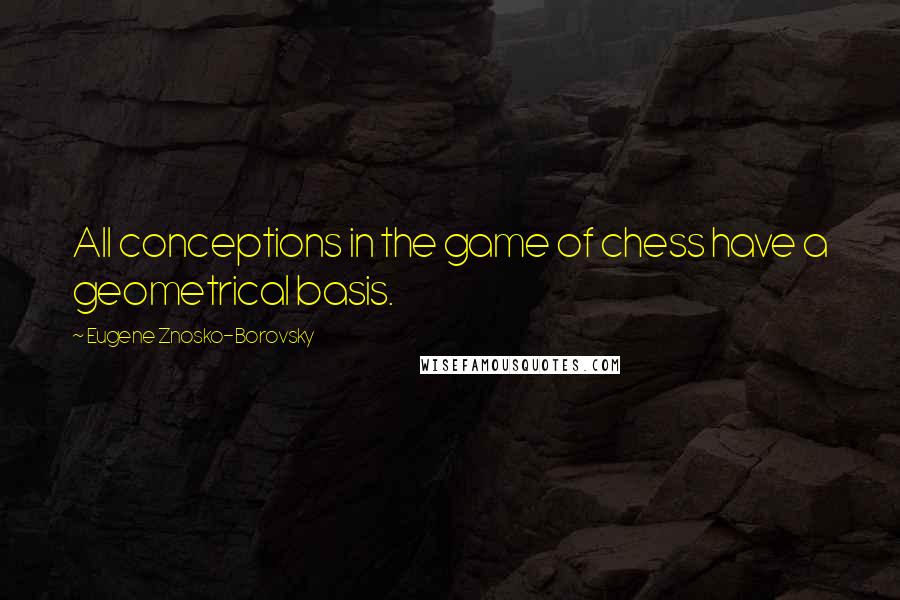 All conceptions in the game of chess have a geometrical basis.

~ Eugene Znosko-Borovsky

WISEFAMOUSQUOTES.COM